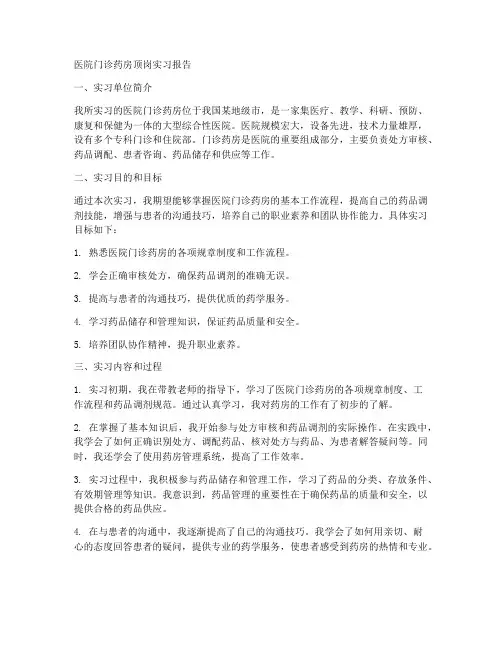 医院门诊药房顶岗实习报告

一、实习单位简介

我所实习的医院门诊药房位于我国某地级市，是一家集医疗、教学、科研、预防、康复和保健为一体的大型综合性医院。医院规模宏大，设备先进，技术力量雄厚，设有多个专科门诊和住院部。门诊药房是医院的重要组成部分，主要负责处方审核、药品调配、患者咨询、药品储存和供应等工作。

二、实习目的和目标

通过本次实习，我期望能够掌握医院门诊药房的基本工作流程，提高自己的药品调剂技能，增强与患者的沟通技巧，培养自己的职业素养和团队协作能力。具体实习目标如下：

1. 熟悉医院门诊药房的各项规章制度和工作流程。

2. 学会正确审核处方，确保药品调剂的准确无误。

3. 提高与患者的沟通技巧，提供优质的药学服务。

4. 学习药品储存和管理知识，保证药品质量和安全。

5. 培养团队协作精神，提升职业素养。

三、实习内容和过程

1. 实习初期，我在带教老师的指导下，学习了医院门诊药房的各项规章制度、工作流程和药品调剂规范。通过认真学习，我对药房的工作有了初步的了解。

2. 在掌握了基本知识后，我开始参与处方审核和药品调剂的实际操作。在实践中，我学会了如何正确识别处方、调配药品、核对处方与药品、为患者解答疑问等。同时，我还学会了使用药房管理系统，提高了工作效率。

3. 实习过程中，我积极参与药品储存和管理工作，学习了药品的分类、存放条件、有效期管理等知识。我意识到，药品管理的重要性在于确保药品的质量和安全，以提供合格的药品供应。

4. 在与患者的沟通中，我逐渐提高了自己的沟通技巧。我学会了如何用亲切、耐心的态度回答患者的疑问，提供专业的药学服务，使患者感受到药房的热情和专业。